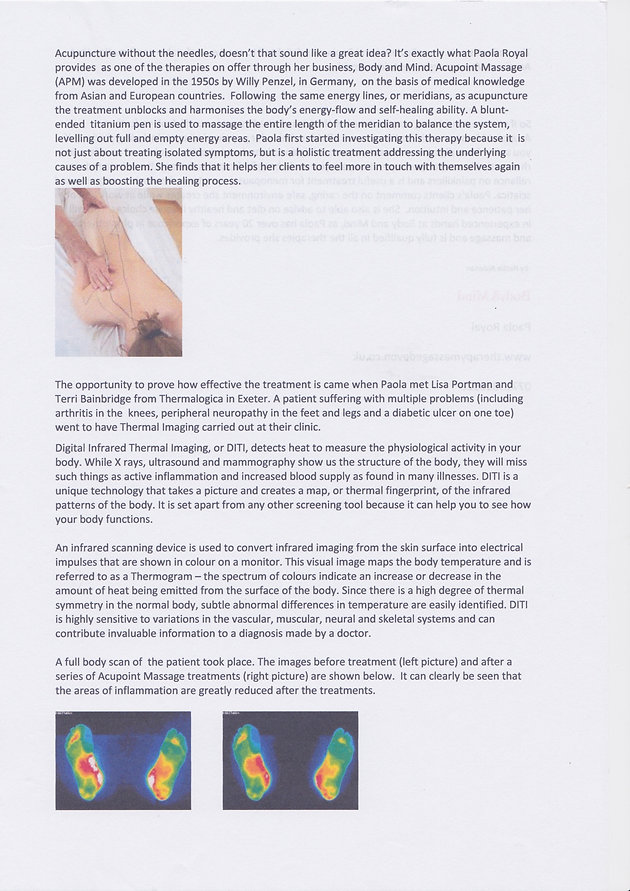 Acupuncture without the needles, doesn't that sound like a great idea? It's exactly what Paola Royal provides as one of the therapies on offer through her business, Body and Mind. Acupoint Massage (APM) was developed in the 1950s by Willy Penzel, in Germany, on the basis of medical knowledge from Asian and European countries. Following the same energy lines, or meridians, as acupuncture the treatment unblocks and harmonises the body's energy-flow and self-healing ability. A blunt-ended titanium pen is used to massage the entire length of the meridian to balance the system, levelling out full and empty energy areas. Paola first started investigating this therapy because it is not just about treating isolated symptoms, but is a holistic treatment addressing the underlying causes of a problem. She finds that it helps her clients to feel more in touch with themselves again as well as boosting the healing process.

The opportunity to prove how effective the treatment is came when Paola met Lisa Portman and Terri Bainbridge from Thermalogica in Exeter. A patient suffering with multiple problems (including arthritis in the knees, peripheral neuropathy in the feet and legs and a diabetic ulcer on one toe) went to have Thermal Imaging carried out at their clinic.

Digital Infrared Thermal Imaging, or DITI, detects heat to measure the physiological activity in your body. While X rays, ultrasound and mammography show us the structure of the body, they will miss such things as active inflammation and increased blood supply as found in many illnesses. DITI is a unique technology that takes a picture and creates a map, or thermal fingerprint, of the infrared patterns of the body. It is set apart from any other screening tool because it can help you to see how your body functions.

An infrared scanning device is used to convert infrared imaging from the skin surface into electrical impulses that are shown in colour on a monitor. This visual image maps the body temperature and is referred to as a Thermogram – the spectrum of colours indicate an increase or decrease in the amount of heat being emitted from the surface of the body. Since there is a high degree of thermal symmetry in the normal body, subtle abnormal differences in temperature are easily identified. DITI is highly sensitive to variations in the vascular, muscular, neural and skeletal systems and can contribute invaluable information to a diagnosis made by a doctor.

A full body scan of the patient took place. The images before treatment (left picture) and after a series of Acupoint Massage treatments (right picture) are shown below. It can clearly be seen that the areas of inflammation are greatly reduced after the treatments.